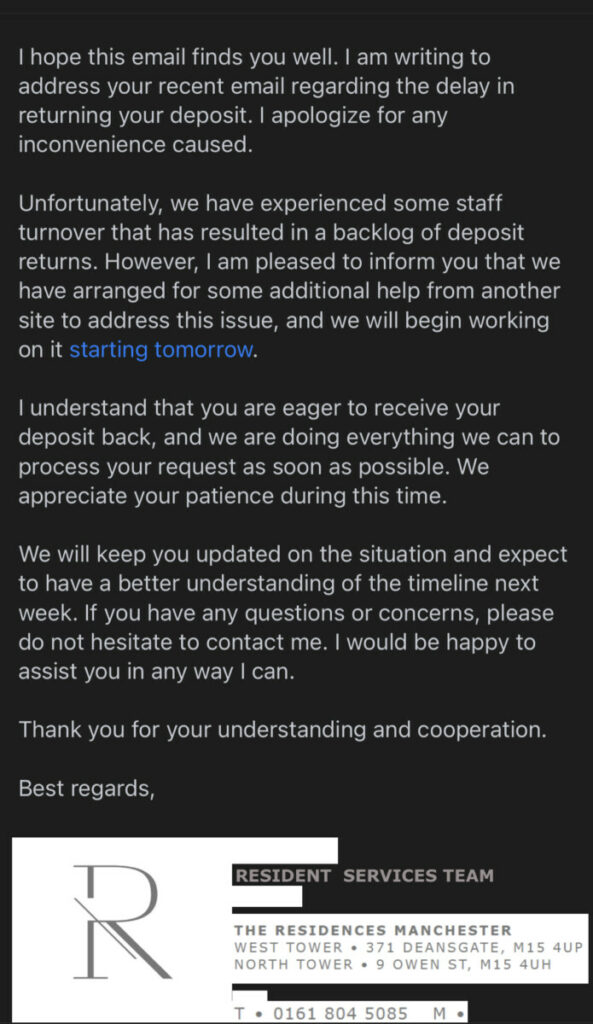 I hope this email finds you well. I am writing to address your recent email regarding the delay in returning your deposit. I apologize for any inconvenience caused.

Unfortunately, we have experienced some staff turnover that has resulted in a backlog of deposit returns. However, I am pleased to inform you that we have arranged for some additional help from another site to address this issue, and we will begin working on it starting tomorrow.

I understand that you are eager to receive your deposit back, and we are doing everything we can to process your request as soon as possible. We appreciate your patience during this time.

We will keep you updated on the situation and expect to have a better understanding of the timeline next week. If you have any questions or concerns, please do not hesitate to contact me. I would be happy to assist you in any way I can.

Thank you for your understanding and cooperation.

Best regards,

R

RESIDENT SERVICES TEAM

THE RESIDENCES MANCHESTER
WEST TOWER • 371 DEANSGATE, M15 4UP
NORTH TOWER • 9 OWEN ST, M15 4UH

T • 0161 804 5085 M •